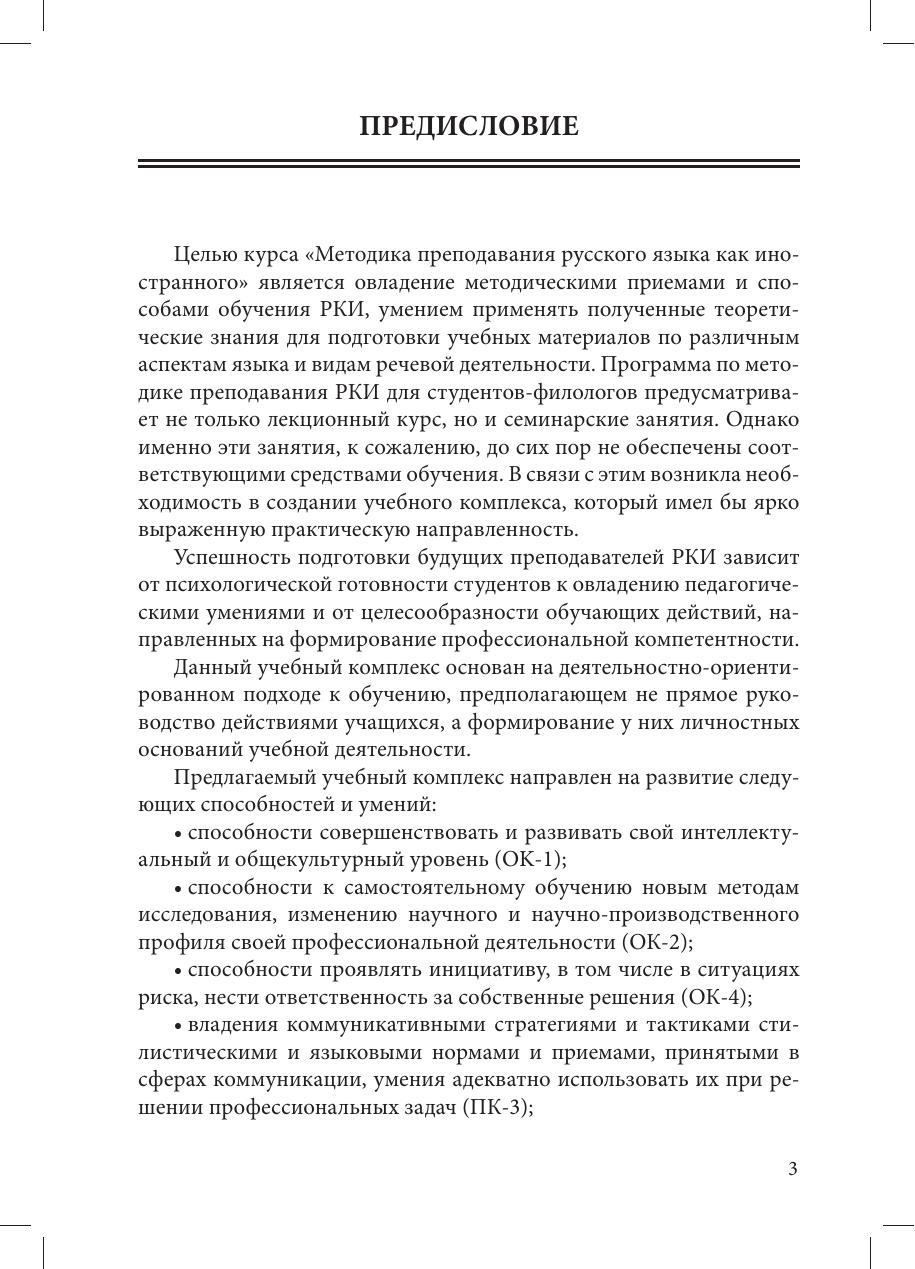 ПРЕДИСЛОВИЕ

Целью курса «Методика преподавания русского языка как иностранного» является овладение методическими приемами и способами обучения РКИ, умением применять полученные теоретические знания для подготовки учебных материалов по различным аспектам языка и видам речевой деятельности. Программа по методике преподавания РКИ для студентов-филологов предусматривает не только лекционный курс, но и семинарские занятия. Однако именно эти занятия, к сожалению, до сих пор не обеспечены соответствующими средствами обучения. В связи с этим возникла необходимость в создании учебного комплекса, который имел бы ярко выраженную практическую направленность.

Успешность подготовки будущих преподавателей РКИ зависит от психологической готовности студентов к овладению педагогическими умениями и от целесообразности обучающих действий, направленных на формирование профессиональной компетентности.

Данный учебный комплекс основан на деятельностно-ориентированном подходе к обучению, предполагающем не прямое руководство действиями учащихся, а формирование у них личностных оснований учебной деятельности.

Предлагаемый учебный комплекс направлен на развитие следующих способностей и умений:

• способности совершенствовать и развивать свой интеллектуальный и общекультурный уровень (ОК-1);

• способности к самостоятельному обучению новым методам исследования, изменению научного и научно-производственного профиля своей профессиональной деятельности (ОК-2);

• способности проявлять инициативу, в том числе в ситуациях риска, нести ответственность за собственные решения (ОК-4);

• владения коммуникативными стратегиями и тактиками стилистическими и языковыми нормами и приемами, принятыми в сферах коммуникации, умения адекватно использовать их при решении профессиональных задач (ПК-3);

3